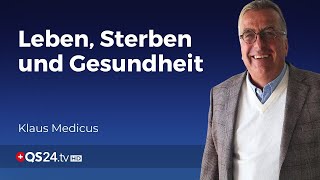 Leben, Sterben und Gesundheit

Klaus Medicus

QS24.tv HD